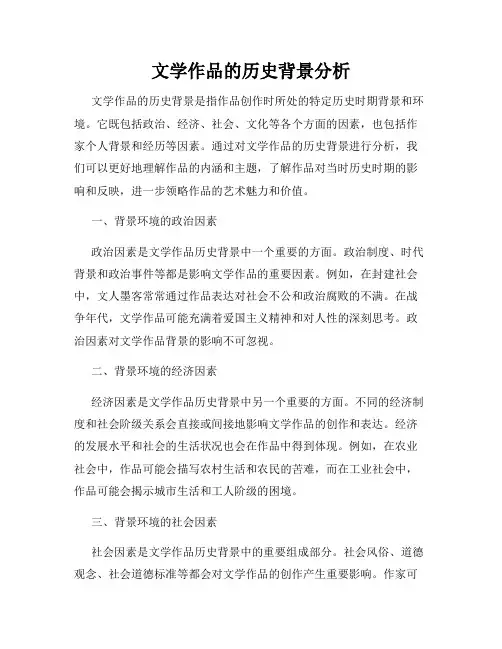 文学作品的历史背景分析

文学作品的历史背景是指作品创作时所处的特定历史时期背景和环境。它既包括政治、经济、社会、文化等各个方面的因素，也包括作家个人背景和经历等因素。通过对文学作品的历史背景进行分析，我们可以更好地理解作品的内涵和主题，了解作品对当时历史时期的影响和反映，进一步领略作品的艺术魅力和价值。

一、背景环境的政治因素

政治因素是文学作品历史背景中一个重要的方面。政治制度、时代背景和政治事件等都是影响文学作品的重要因素。例如，在封建社会中，文人墨客常常通过作品表达对社会不公和政治腐败的不满。在战争年代，文学作品可能充满着爱国主义精神和对人性的深刻思考。政治因素对文学作品背景的影响不可忽视。

二、背景环境的经济因素

经济因素是文学作品历史背景中另一个重要的方面。不同的经济制度和社会阶级关系会直接或间接地影响文学作品的创作和表达。经济的发展水平和社会的生活状况也会在作品中得到体现。例如，在农业社会中，作品可能会描写农村生活和农民的苦难，而在工业社会中，作品可能会揭示城市生活和工人阶级的困境。

三、背景环境的社会因素

社会因素是文学作品历史背景中的重要组成部分。社会风俗、道德观念、社会道德标准等都会对文学作品的创作产生重要影响。作家可